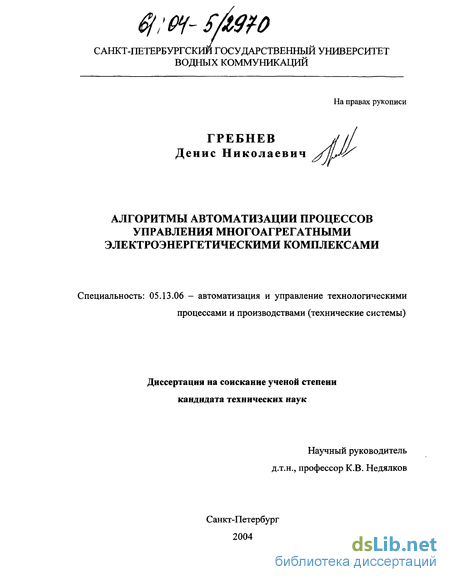 61:04-5/2970

САНКТ-ПЕТЕРБУРГСКИЙ ГОСУДАРСТВЕННЫЙ УНИВЕРСИТЕТ ВОДНЫХ КОММУНИКАЦИЙ

На правах рукописи

ГРЕБНЕВ
Денис Николаевич

АЛГОРИТМЫ АВТОМАТИЗАЦИИ ПРОЦЕССОВ УПРАВЛЕНИЯ МНОГОАГРЕГАТНЫМИ ЭЛЕКТРОЭНЕРГЕТИЧЕСКИМИ КОМПЛЕКСАМИ

Специальность: 05.13.06 – автоматизация и управление технологическими процессами и производствами (технические системы)

Диссертация на соискание ученой степени
кандидата технических наук

Научный руководитель
д.т.н., профессор К.В. Недялков

Санкт-Петербург
2004

dsLib.net
библиотека диссертаций